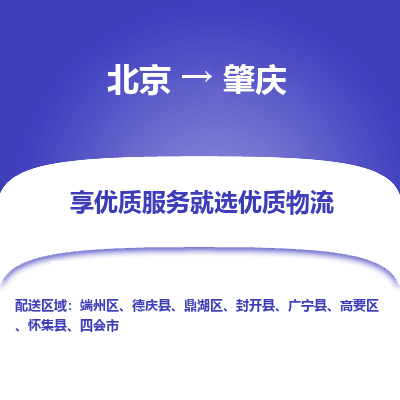 北京 → 肇庆

享优质服务就选优质物流

配送区域：端州区、德庆县、鼎湖区、封开县、广宁县、高要区、怀集县、四会市